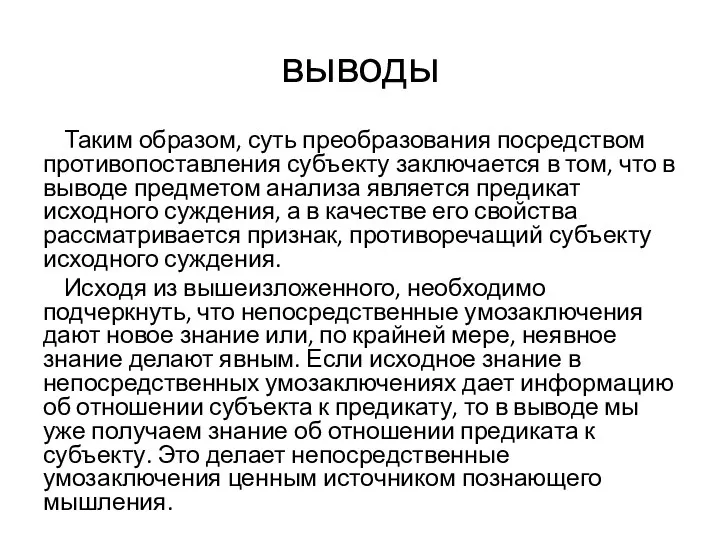 ВЫВОДЫ

Таким образом, суть преобразования посредством противопоставления субъекту заключается в том, что в выводе предметом анализа является предикат исходного суждения, а в качестве его свойства рассматривается признак, противоречащий субъекту исходного суждения.

Исходя из вышеизложенного, необходимо подчеркнуть, что непосредственные умозаключения дают новое знание или, по крайней мере, неявное знание делают явным. Если исходное знание в непосредственных умозаключениях дает информацию об отношении субъекта к предикату, то в выводе мы уже получаем знание об отношении предиката к субъекту. Это делает непосредственные умозаключения ценным источником познающего мышления.